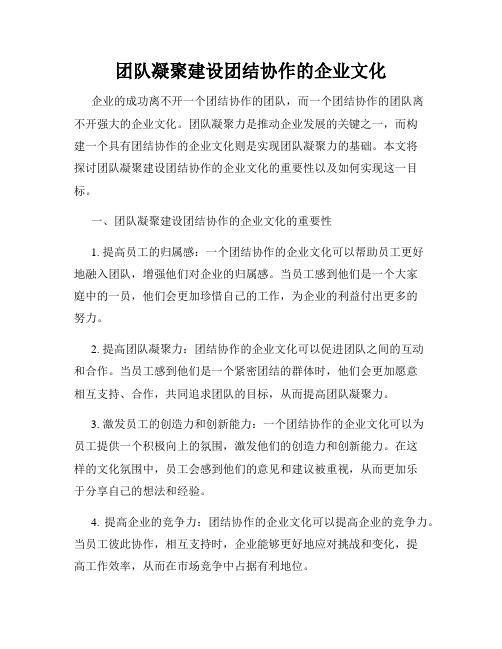 团队凝聚建设团结协作的企业文化

企业的成功离不开一个团结协作的团队，而一个团结协作的团队离不开强大的企业文化。团队凝聚力是推动企业发展的关键之一，而构建一个具有团结协作的企业文化则是实现团队凝聚力的基础。本文将探讨团队凝聚建设团结协作的企业文化的重要性以及如何实现这一目标。

一、团队凝聚建设团结协作的企业文化的重要性

1. 提高员工的归属感：一个团结协作的企业文化可以帮助员工更好地融入团队，增强他们对企业的归属感。当员工感到他们是一个大家庭中的一员，他们会更加珍惜自己的工作，为企业的利益付出更多的努力。

2. 提高团队凝聚力：团结协作的企业文化可以促进团队之间的互动和合作。当员工感到他们是一个紧密团结的群体时，他们会更加愿意相互支持、合作，共同追求团队的目标，从而提高团队凝聚力。

3. 激发员工的创造力和创新能力：一个团结协作的企业文化可以为员工提供一个积极向上的氛围，激发他们的创造力和创新能力。在这样的文化氛围中，员工会感到他们的意见和建议被重视，从而更加乐于分享自己的想法和经验。

4. 提高企业的竞争力：团结协作的企业文化可以提高企业的竞争力。当员工彼此协作，相互支持时，企业能够更好地应对挑战和变化，提高工作效率，从而在市场竞争中占据有利地位。